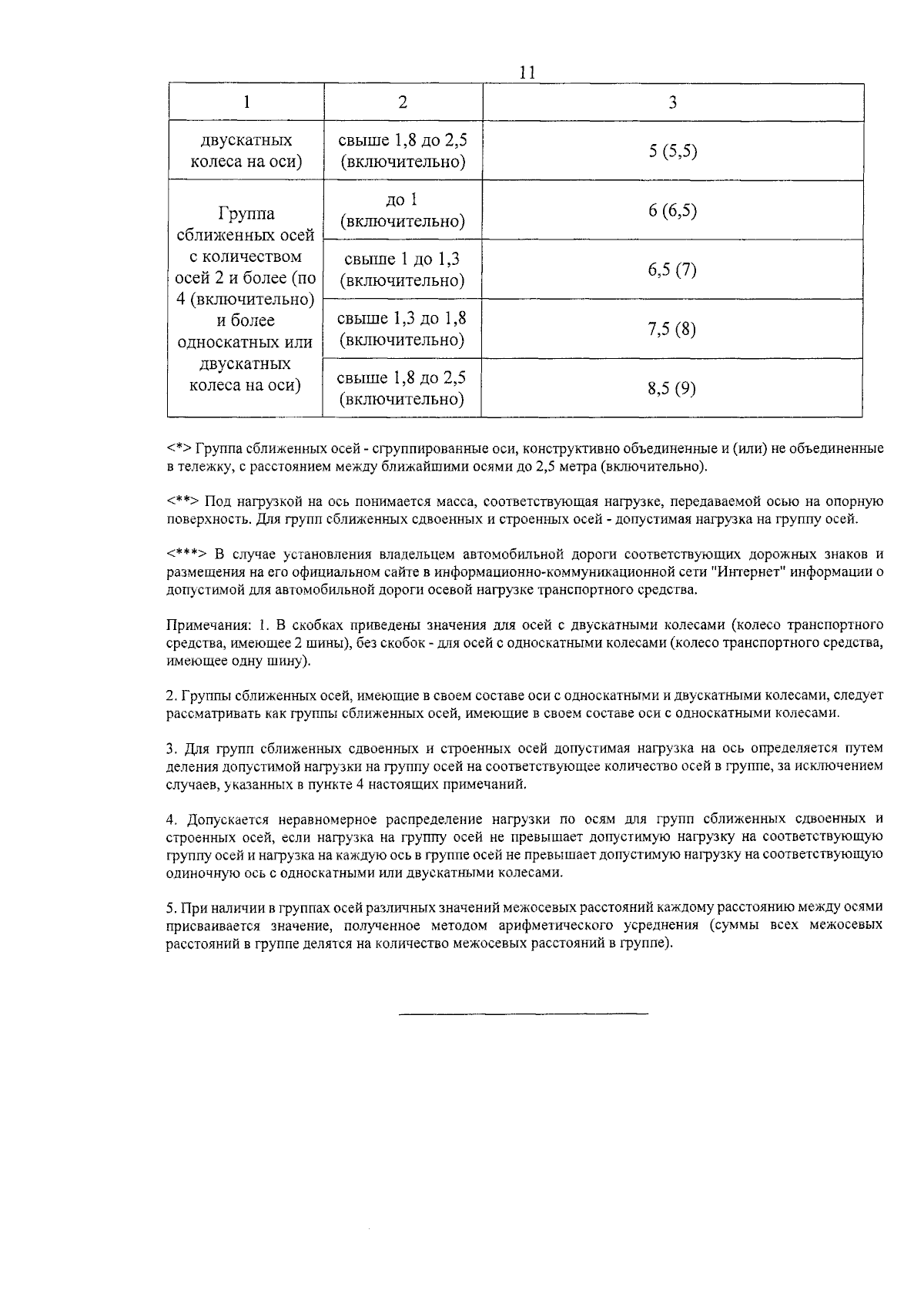 11

| 1 | 2 | 3 |
|---|---|---|
| двускатных колеса на оси) | свыше 1,8 до 2,5 (включительно) | 5 (5,5) |
| Группа сближенных осей с количеством осей 2 и более (по 4 (включительно) и более односкатных или двускатных колеса на оси) | до 1 (включительно) | 6 (6,5) |
| | свыше 1 до 1,3 (включительно) | 6,5 (7) |
| | свыше 1,3 до 1,8 (включительно) | 7,5 (8) |
| | свыше 1,8 до 2,5 (включительно) | 8,5 (9) |

<*> Группа сближенных осей - сгруппированные оси, конструктивно объединенные и (или) не объединенные в тележку, с расстоянием между ближайшими осями до 2,5 метра (включительно).

<**> Под нагрузкой на ось понимается масса, соответствующая нагрузке, передаваемой осью на опорную поверхность. Для групп сближенных сдвоенных и строенных осей - допустимая нагрузка на группу осей.

<***> В случае установления владельцем автомобильной дороги соответствующих дорожных знаков и размещения на его официальном сайте в информационно-коммуникационной сети "Интернет" информации о допустимой для автомобильной дороги осевой нагрузке транспортного средства.

Примечания: 1. В скобках приведены значения для осей с двускатными колесами (колесо транспортного средства, имеющее 2 шины), без скобок - для осей с односкатными колесами (колесо транспортного средства, имеющее одну шину).

2. Группы сближенных осей, имеющие в своем составе оси с односкатными и двускатными колесами, следует рассматривать как группы сближенных осей, имеющие в своем составе оси с односкатными колесами.

3. Для групп сближенных сдвоенных и строенных осей допустимая нагрузка на ось определяется путем деления допустимой нагрузки на группу осей на соответствующее количество осей в группе, за исключением случаев, указанных в пункте 4 настоящих примечаний.

4. Допускается неравномерное распределение нагрузки по осям для групп сближенных сдвоенных и строенных осей, если нагрузка на группу осей не превышает допустимую нагрузку на соответствующую группу осей и нагрузка на каждую ось в группе осей не превышает допустимую нагрузку на соответствующую одиночную ось с односкатными или двускатными колесами.

5. При наличии в группах осей различных значений межосевых расстояний каждому расстоянию между осями присваивается значение, полученное методом арифметического усреднения (суммы всех межосевых расстояний в группе делятся на количество межосевых расстояний в группе).